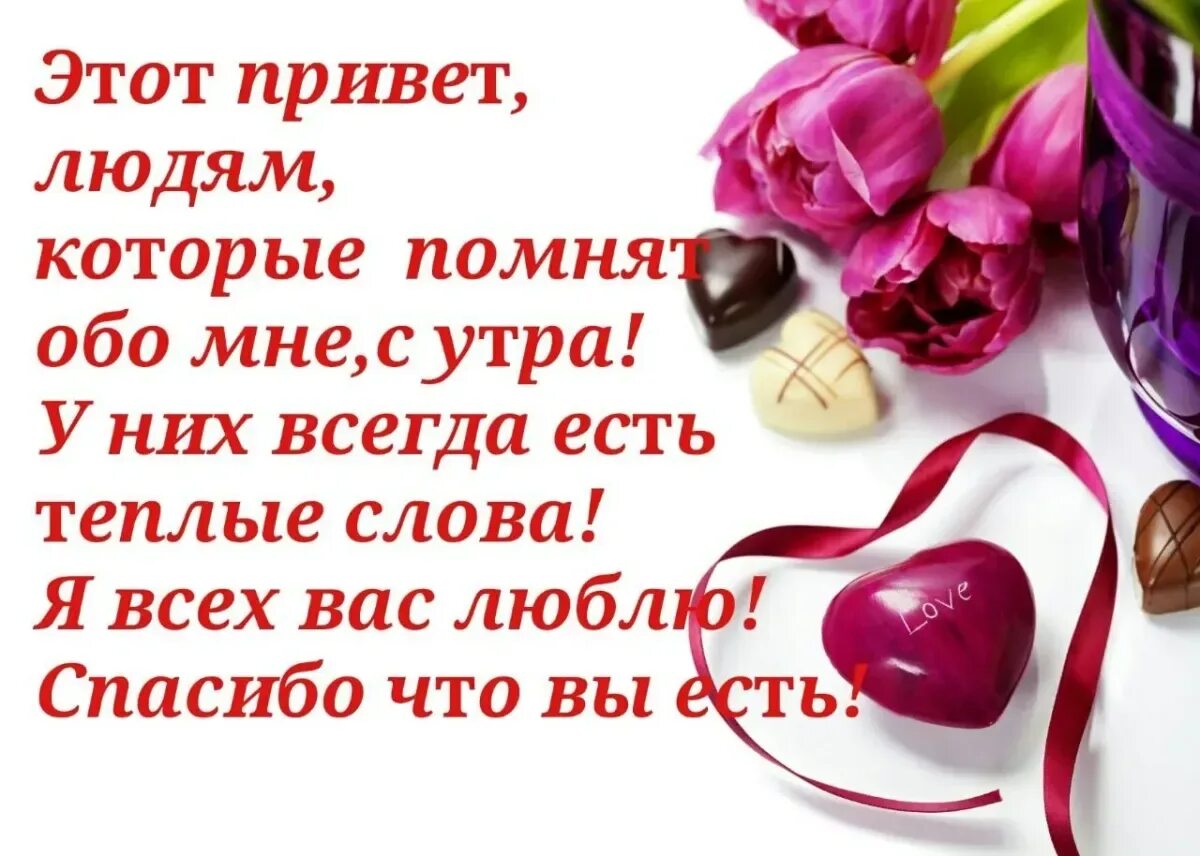 Этот привет,
людям,
которые помнят
обо мне,с утра!
У них всегда есть
теплые слова!
Я всех вас люблю!
Спасибо что вы есть!

Love